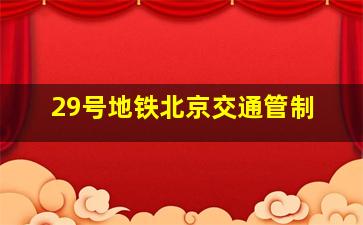 29号地铁北京交通管制